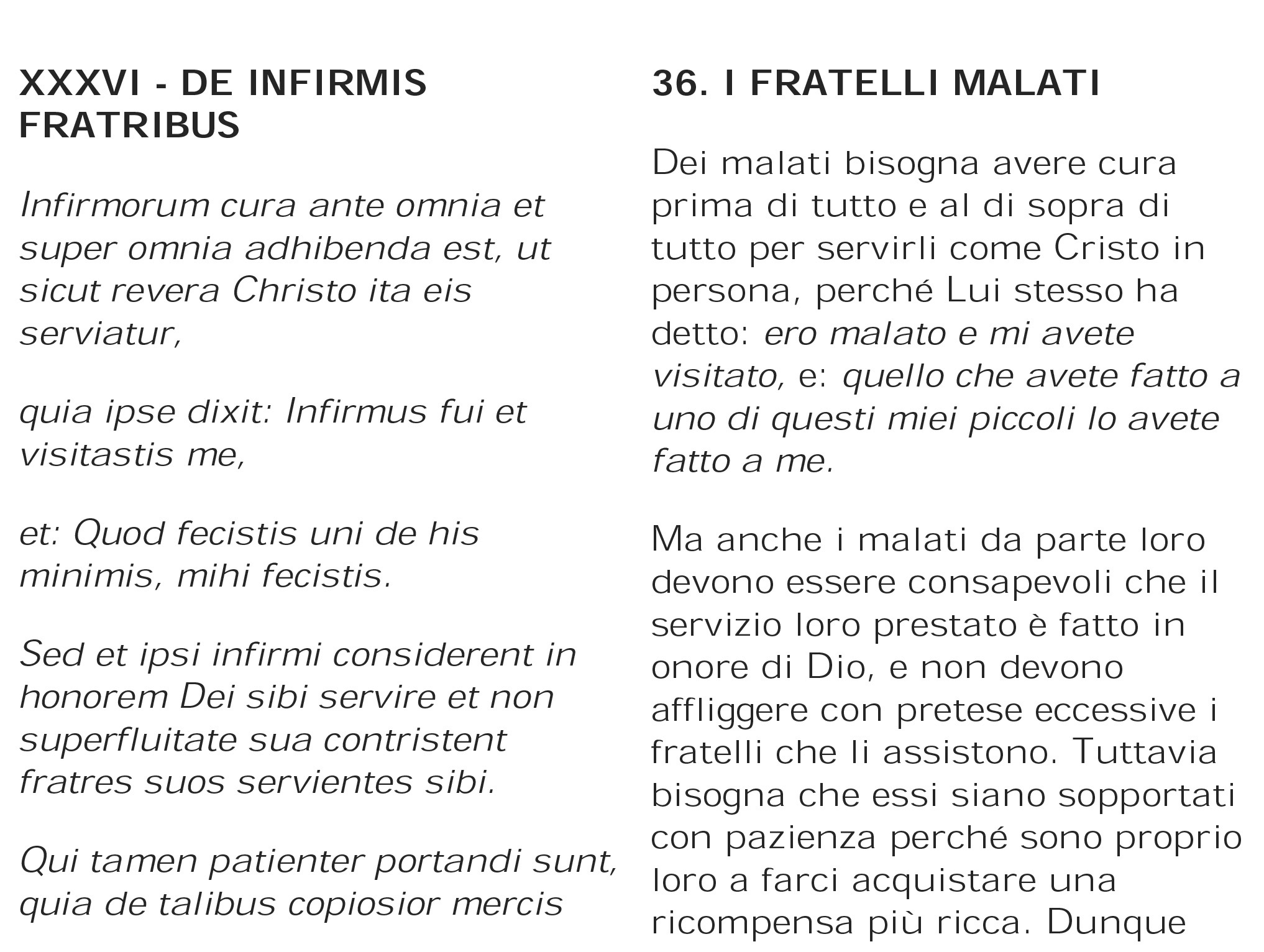 XXXVI - DE INFIRMIS FRATRIBUS

Infirmorum cura ante omnia et super omnia adhibenda est, ut sicut revera Christo ita eis serviatur,

quia ipse dixit: Infirmus fui et visitastis me,

et: Quod fecistis uni de his minimis, mihi fecistis.

Sed et ipsi infirmi considerent in honorem Dei sibi servire et non superfluitate sua contristent fratres suos servientes sibi.

Qui tamen patienter portandi sunt, quia de talibus copiosior mercis

36. I FRATELLI MALATI

Dei malati bisogna avere cura prima di tutto e al di sopra di tutto per servirli come Cristo in persona, perché Lui stesso ha detto: ero malato e mi avete visitato, e: quello che avete fatto a uno di questi miei piccoli lo avete fatto a me.

Ma anche i malati da parte loro devono essere consapevoli che il servizio loro prestato è fatto in onore di Dio, e non devono affliggere con pretese eccessive i fratelli che li assistono. Tuttavia bisogna che essi siano sopportati con pazienza perché sono proprio loro a farci acquistare una ricompensa più ricca. Dunque